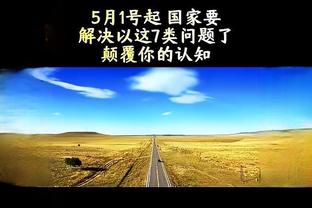 5月1号起 国家要
解决以这7类问题了
颠覆你的认知